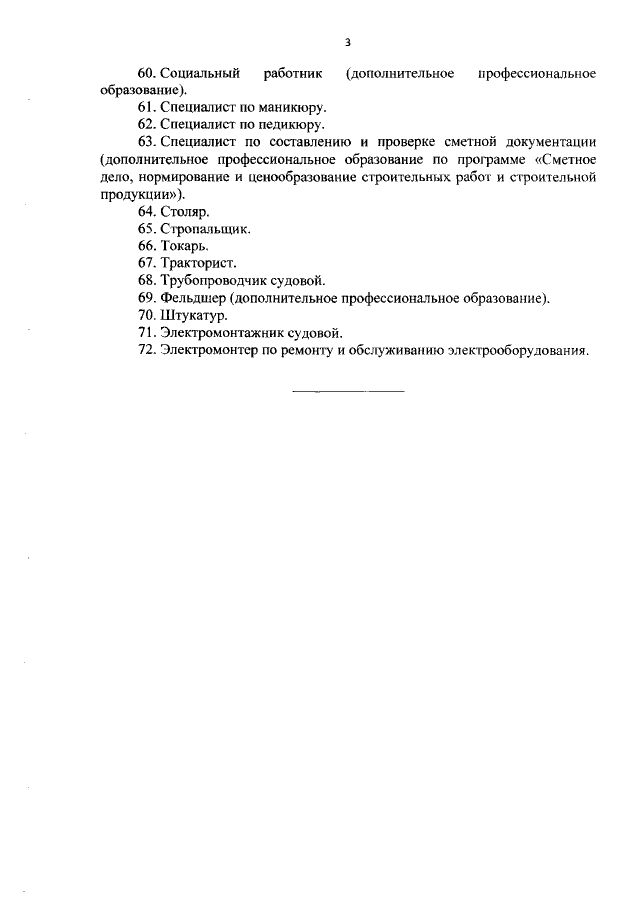 3

60. Социальный работник (дополнительное профессиональное образование).

61. Специалист по маникюру.

62. Специалист по педикюру.

63. Специалист по составлению и проверке сметной документации (дополнительное профессиональное образование по программе «Сметное дело, нормирование и ценообразование строительных работ и строительной продукции»).

64. Столяр.

65. Стропальщик.

66. Токарь.

67. Тракторист.

68. Трубопроводчик судовой.

69. Фельдшер (дополнительное профессиональное образование).

70. Штукатур.

71. Электромонтажник судовой.

72. Электромонтер по ремонту и обслуживанию электрооборудования.